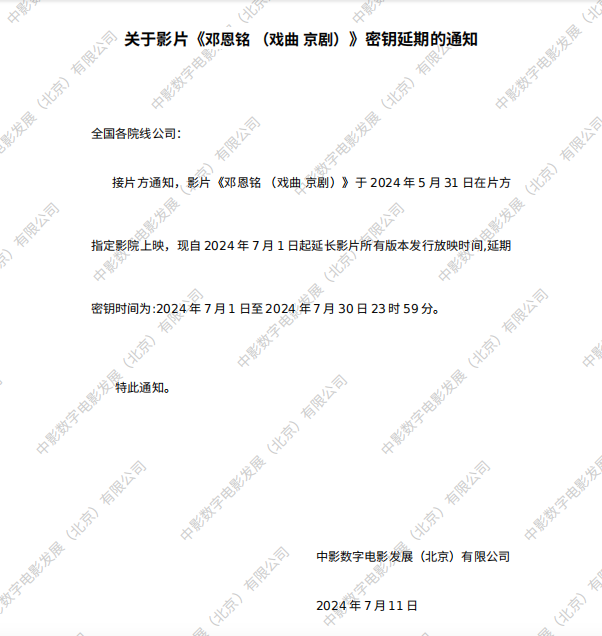 关于影片《邓恩铭（戏曲 京剧）》密钥延期的通知

全国各院线公司：

接片方通知，影片《邓恩铭（戏曲 京剧）》于2024年5月31日在片方指定影院上映，现自2024年7月1日起延长影片所有版本发行放映时间,延期密钥时间为:2024年7月1日至2024年7月30日23时59分。

特此通知。

中影数字电影发展（北京）有限公司

2024年7月11日

中影数字电影发展（北京）有限公司